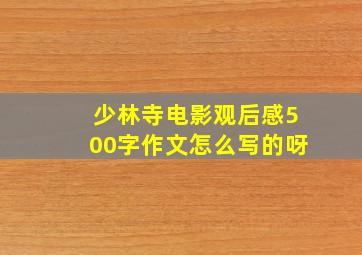 少林寺电影观后感500字作文怎么写的呀